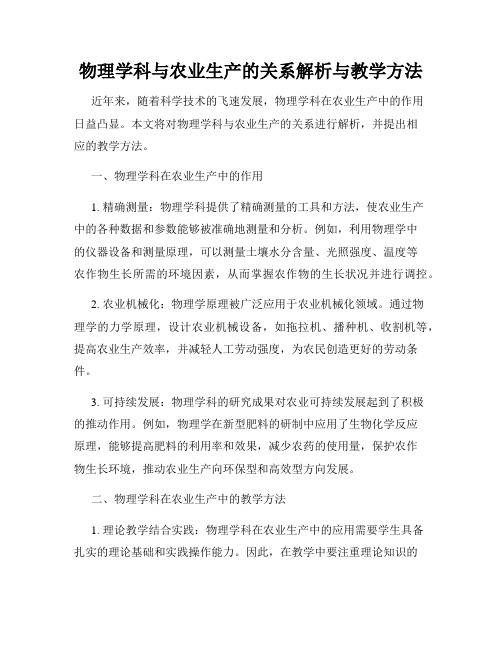 物理学科与农业生产的关系解析与教学方法

近年来，随着科学技术的飞速发展，物理学科在农业生产中的作用日益凸显。本文将对物理学科与农业生产的关系进行解析，并提出相应的教学方法。

一、物理学科在农业生产中的作用

1. 精确测量：物理学科提供了精确测量的工具和方法，使农业生产中的各种数据和参数能够被准确地测量和分析。例如，利用物理学中的仪器设备和测量原理，可以测量土壤水分含量、光照强度、温度等农作物生长所需的环境因素，从而掌握农作物的生长状况并进行调控。

2. 农业机械化：物理学原理被广泛应用于农业机械化领域。通过物理学的力学原理，设计农业机械设备，如拖拉机、播种机、收割机等，提高农业生产效率，并减轻人工劳动强度，为农民创造更好的劳动条件。

3. 可持续发展：物理学科的研究成果对农业可持续发展起到了积极的推动作用。例如，物理学在新型肥料的研制中应用了生物化学反应原理，能够提高肥料的利用率和效果，减少农药的使用量，保护农作物生长环境，推动农业生产向环保型和高效型方向发展。

二、物理学科在农业生产中的教学方法

1. 理论教学结合实践：物理学科在农业生产中的应用需要学生具备扎实的理论基础和实践操作能力。因此，在教学中要注重理论知识的